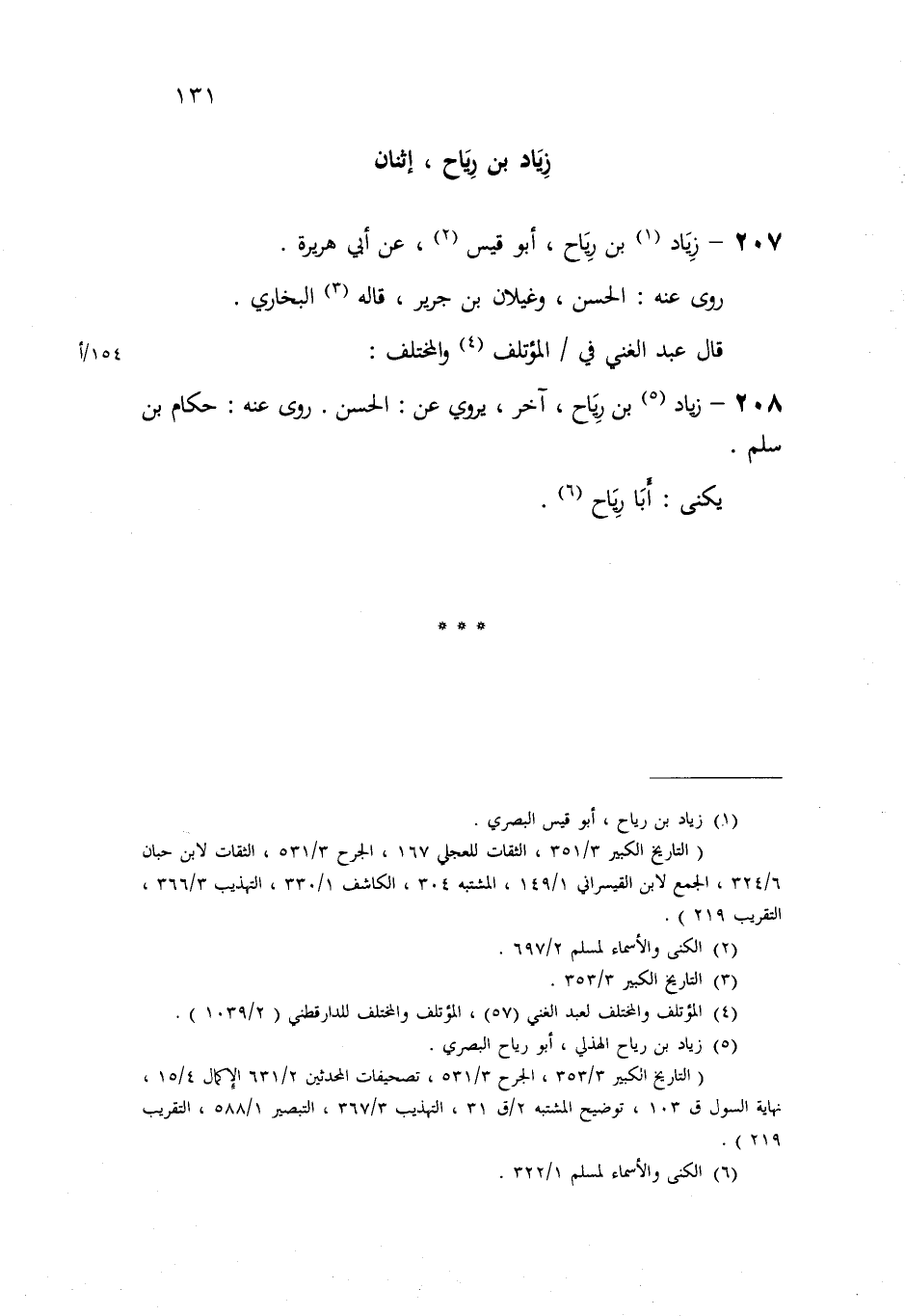 ١٣١

زِيَاد بن رِيَاح ، إثنان

٢٠٧ – زِيَاد (١) بن رِيَاح ، أبو قيس (٢) ، عن أبي هريرة .

روى عنه : الحسن ، وغيلان بن جرير ، قاله (٣) البخاري .

قال عبد الغني في / المؤتلف (٤) والمختلف : ١٥٤/أ

٢٠٨ – زياد (٥) بن رِيَاح ، آخر ، يروي عن : الحسن . روى عنه : حكام بن سلم .

يكنى : أَبَا رِيَاح (٦) .

* * *

(١) زياد بن رياح ، أبو قيس البصري .

( التاريخ الكبير ٣٥١/٣ ، الثقات للعجلي ١٦٧ ، الجرح ٥٣١/٣ ، الثقات لابن حبان ٣٢٤/٦ ، الجمع لابن القيسراني ١٤٩/١ ، المشتبه ٣٠٤ ، الكاشف ٣٣٠/١ ، التهذيب ٣٦٦/٣ ، التقريب ٢١٩ ) .

(٢) الكنى والأسماء لمسلم ٦٩٧/٢ .

(٣) التاريخ الكبير ٣٥٣/٣ .

(٤) المؤتلف والمختلف لعبد الغني (٥٧) ، المؤتلف والمختلف للدارقطني ( ١٠٣٩/٢ ) .

(٥) زياد بن رياح الهذلي ، أبو رياح البصري .

( التاريخ الكبير ٣٥٣/٣ ، الجرح ٥٣١/٣ ، تصحيفات المحدثين ٦٣١/٢ الإكمال ١٥/٤ ، نهاية السول ق ١٠٣ ، توضيح المشتبه ٢/ق ٣١ ، التهذيب ٣٦٧/٣ ، التبصير ٥٨٨/١ ، التقريب ٢١٩ ) .

(٦) الكنى والأسماء لمسلم ٣٢٢/١ .